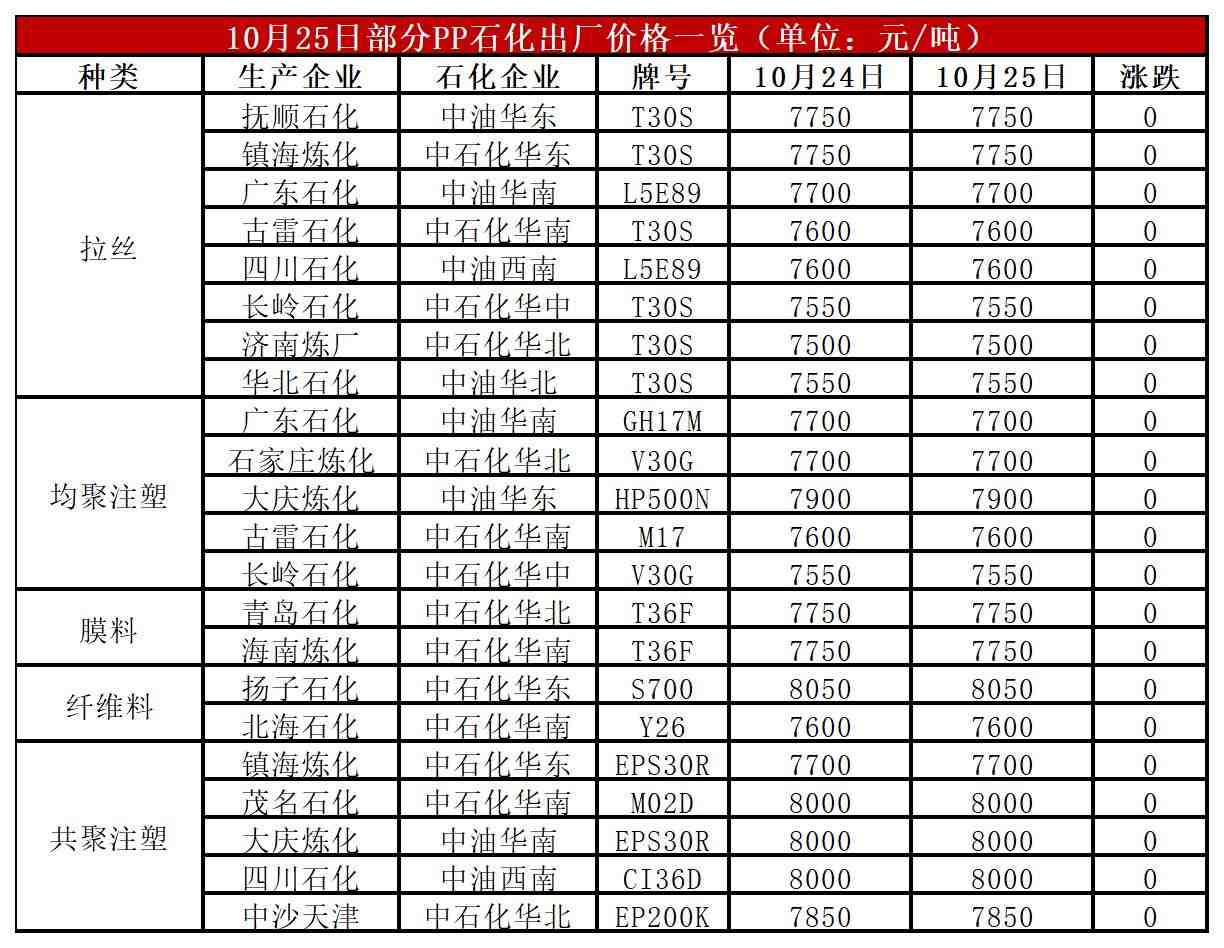 10月25日部分PP石化出厂价格一览（单位：元/吨）

| 种类 | 生产企业 | 石化企业 | 牌号 | 10月24日 | 10月25日 | 涨跌 |
|---|---|---|---|---|---|---|
| 拉丝 | 抚顺石化 | 中油华东 | T30S | 7750 | 7750 | 0 |
| | 镇海炼化 | 中石化华东 | T30S | 7750 | 7750 | 0 |
| | 广东石化 | 中油华南 | L5E89 | 7700 | 7700 | 0 |
| | 古雷石化 | 中石化华南 | T30S | 7600 | 7600 | 0 |
| | 四川石化 | 中油西南 | L5E89 | 7600 | 7600 | 0 |
| | 长岭石化 | 中石化华中 | T30S | 7550 | 7550 | 0 |
| | 济南炼厂 | 中石化华北 | T30S | 7500 | 7500 | 0 |
| | 华北石化 | 中油华北 | T30S | 7550 | 7550 | 0 |
| 均聚注塑 | 广东石化 | 中油华南 | GH17M | 7700 | 7700 | 0 |
| | 石家庄炼化 | 中石化华北 | V30G | 7700 | 7700 | 0 |
| | 大庆炼化 | 中油华东 | HP500N | 7900 | 7900 | 0 |
| | 古雷石化 | 中石化华南 | M17 | 7600 | 7600 | 0 |
| | 长岭石化 | 中石化华中 | V30G | 7550 | 7550 | 0 |
| 膜料 | 青岛石化 | 中石化华北 | T36F | 7750 | 7750 | 0 |
| | 海南炼化 | 中石化华南 | T36F | 7750 | 7750 | 0 |
| 纤维料 | 扬子石化 | 中石化华东 | S700 | 8050 | 8050 | 0 |
| | 北海石化 | 中石化华南 | Y26 | 7600 | 7600 | 0 |
| 共聚注塑 | 镇海炼化 | 中石化华东 | EPS30R | 7700 | 7700 | 0 |
| | 茂名石化 | 中石化华南 | M02D | 8000 | 8000 | 0 |
| | 大庆炼化 | 中油华南 | EPS30R | 8000 | 8000 | 0 |
| | 四川石化 | 中油西南 | CI36D | 8000 | 8000 | 0 |
| | 中沙天津 | 中石化华北 | EP200K | 7850 | 7850 | 0 |